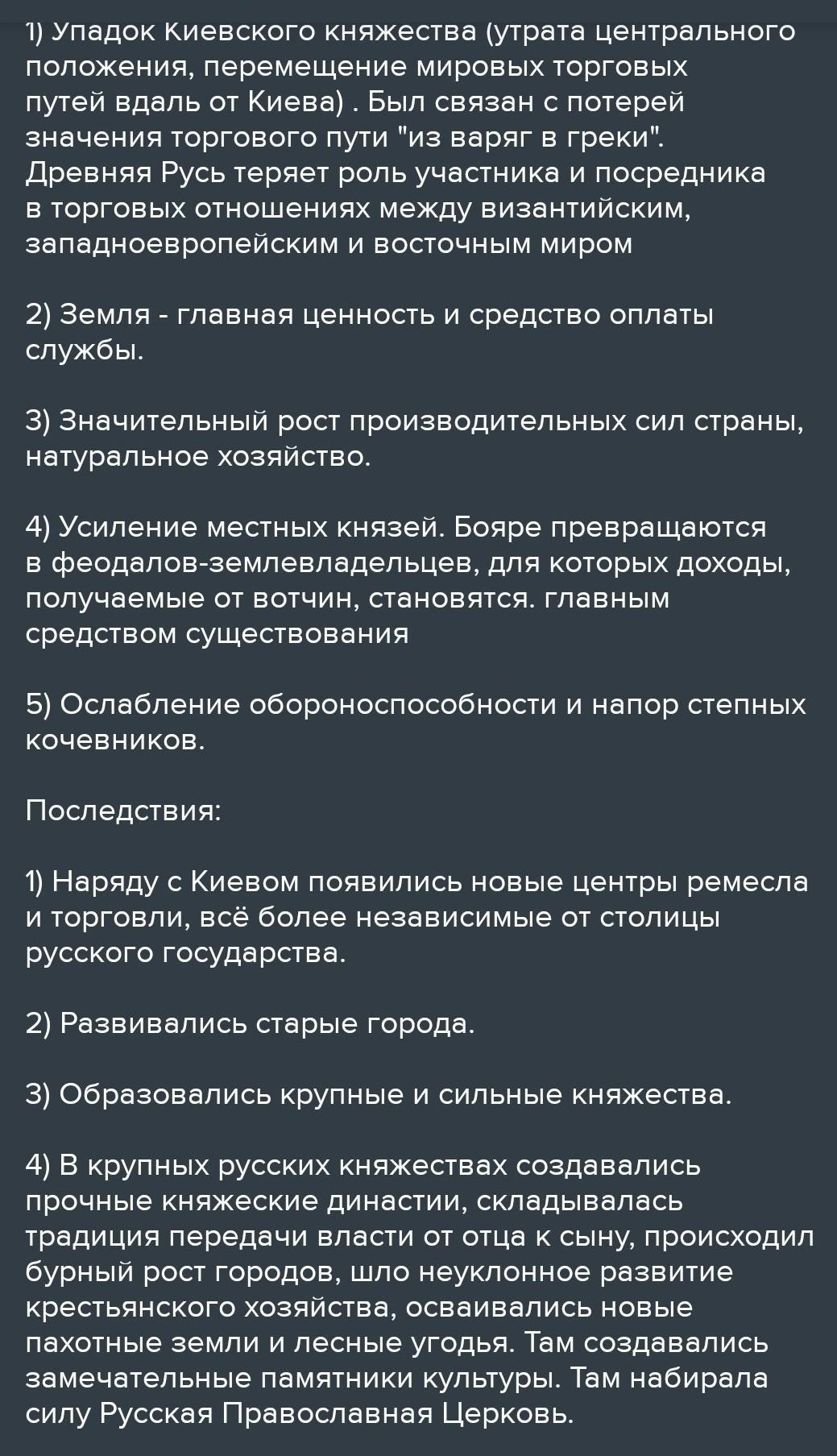 1) Упадок Киевского княжества (утрата центрального положения, перемещение мировых торговых путей вдаль от Киева) . Был связан с потерей значения торгового пути "из варяг в греки". Древняя Русь теряет роль участника и посредника в торговых отношениях между византийским, западноевропейским и восточным миром

2) Земля - главная ценность и средство оплаты службы.

3) Значительный рост производительных сил страны, натуральное хозяйство.

4) Усиление местных князей. Бояре превращаются в феодалов-землевладельцев, для которых доходы, получаемые от вотчин, становятся. главным средством существования

5) Ослабление обороноспособности и напор степных кочевников.

Последствия:

1) Наряду с Киевом появились новые центры ремесла и торговли, всё более независимые от столицы русского государства.

2) Развивались старые города.

3) Образовались крупные и сильные княжества.

4) В крупных русских княжествах создавались прочные княжеские династии, складывалась традиция передачи власти от отца к сыну, происходил бурный рост городов, шло неуклонное развитие крестьянского хозяйства, осваивались новые пахотные земли и лесные угодья. Там создавались замечательные памятники культуры. Там набирала силу Русская Православная Церковь.